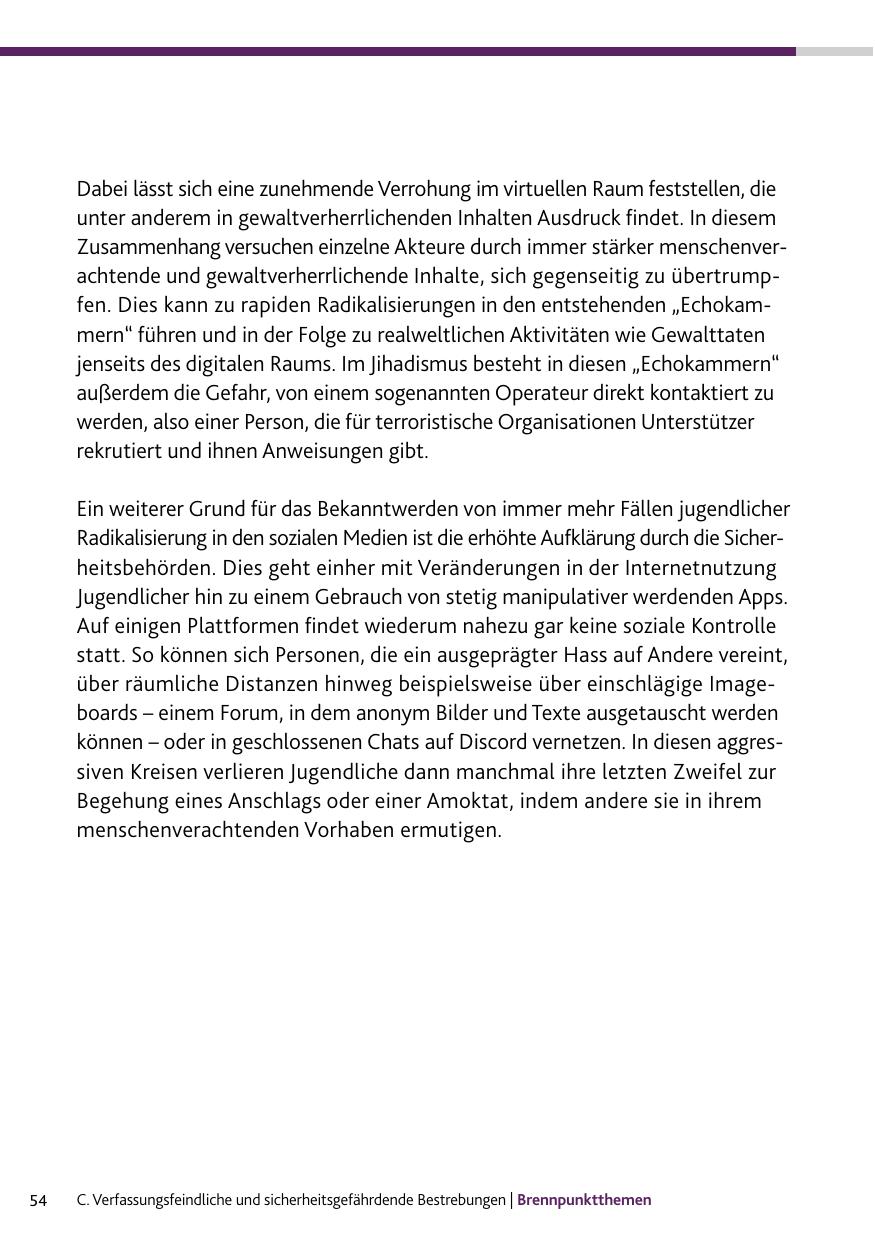 Dabei lässt sich eine zunehmende Verrohung im virtuellen Raum feststellen, die unter anderem in gewaltverherrlichenden Inhalten Ausdruck findet. In diesem Zusammenhang versuchen einzelne Akteure durch immer stärker menschenverachtende und gewaltverherrlichende Inhalte, sich gegenseitig zu übertrumpfen. Dies kann zu rapiden Radikalisierungen in den entstehenden „Echokammern“ führen und in der Folge zu realweltlichen Aktivitäten wie Gewalttaten jenseits des digitalen Raums. Im Jihadismus besteht in diesen „Echokammern“ außerdem die Gefahr, von einem sogenannten Operateur direkt kontaktiert zu werden, also einer Person, die für terroristische Organisationen Unterstützer rekrutiert und ihnen Anweisungen gibt.

Ein weiterer Grund für das Bekanntwerden von immer mehr Fällen jugendlicher Radikalisierung in den sozialen Medien ist die erhöhte Aufklärung durch die Sicherheitsbehörden. Dies geht einher mit Veränderungen in der Internetnutzung Jugendlicher hin zu einem Gebrauch von stetig manipulativer werdenden Apps. Auf einigen Plattformen findet wiederum nahezu gar keine soziale Kontrolle statt. So können sich Personen, die ein ausgeprägter Hass auf Andere vereint, über räumliche Distanzen hinweg beispielsweise über einschlägige Imageboards – einem Forum, in dem anonym Bilder und Texte ausgetauscht werden können – oder in geschlossenen Chats auf Discord vernetzen. In diesen aggressiven Kreisen verlieren Jugendliche dann manchmal ihre letzten Zweifel zur Begehung eines Anschlags oder einer Amoktat, indem andere sie in ihrem menschenverachtenden Vorhaben ermutigen.

54 C. Verfassungsfeindliche und sicherheitsgefährdende Bestrebungen | Brennpunktthemen